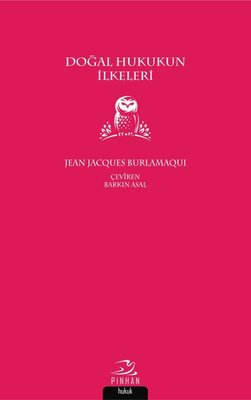 DOĞAL HUKUKUN İLKELERİ

JEAN JACQUES BURLAMAQUI

ÇEVİREN
BARKIN ASAL

PINHAN
hukuk